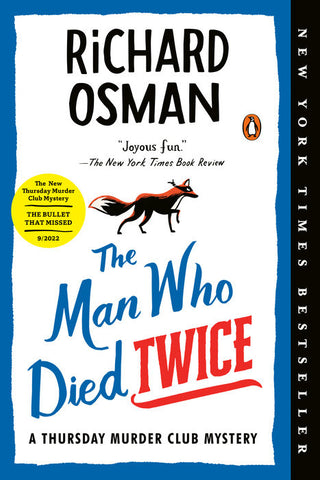 RiCHARD OSMAN

"Joyous fun."
—The New York Times Book Review

The New Thursday Murder Club Mystery
THE BULLET THAT MISSED
9/2022

The Man Who Died TWICE

A THURSDAY MURDER CLUB MYSTERY

NEW YORK TIMES BESTSELLER